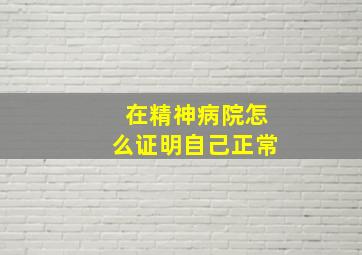 在精神病院怎么证明自己正常